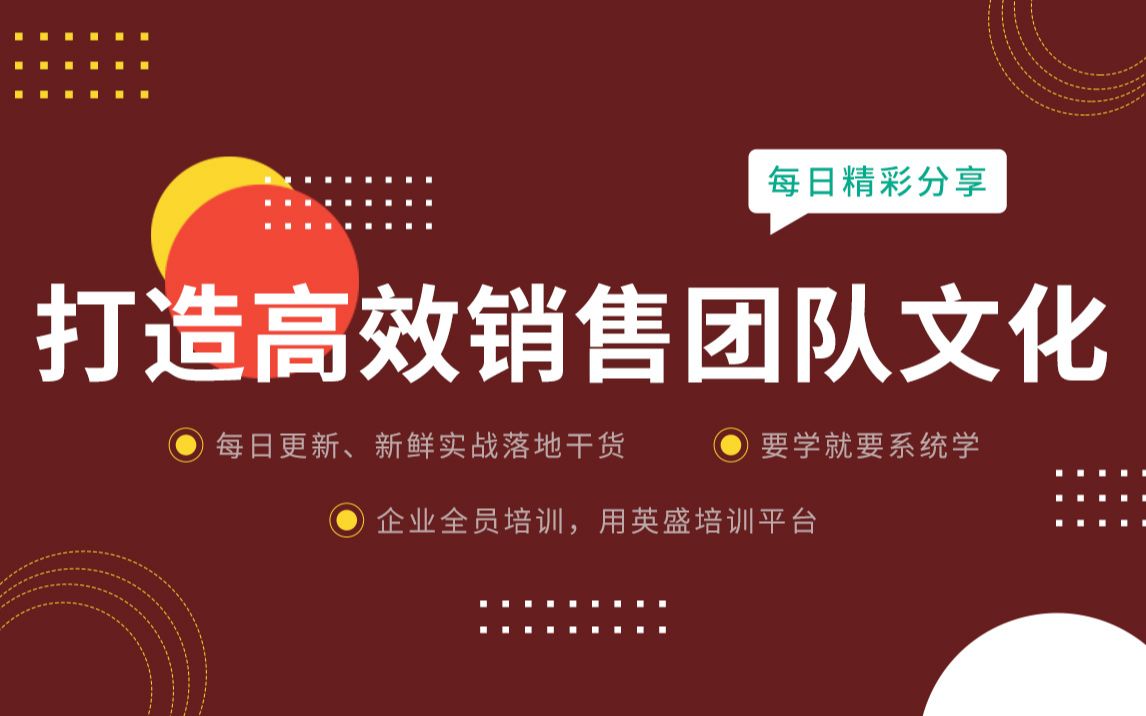 每日精彩分享

打造高效销售团队文化

每日更新、新鲜实战落地干货

要学就要系统学

企业全员培训，用英盛培训平台